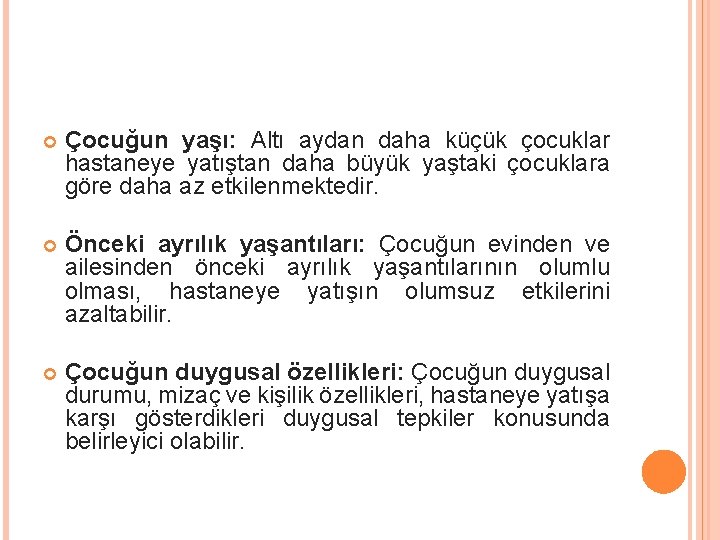 Çocuğun yaşı: Altı aydan daha küçük çocuklar hastaneye yatıştan daha büyük yaştaki çocuklara göre daha az etkilenmektedir.

Önceki ayrılık yaşantıları: Çocuğun evinden ve ailesinden önceki ayrılık yaşantılarının olumlu olması, hastaneye yatışın olumsuz etkilerini azaltabilir.

Çocuğun duygusal özellikleri: Çocuğun duygusal durumu, mizaç ve kişilik özellikleri, hastaneye yatışa karşı gösterdikleri duygusal tepkiler konusunda belirleyici olabilir.